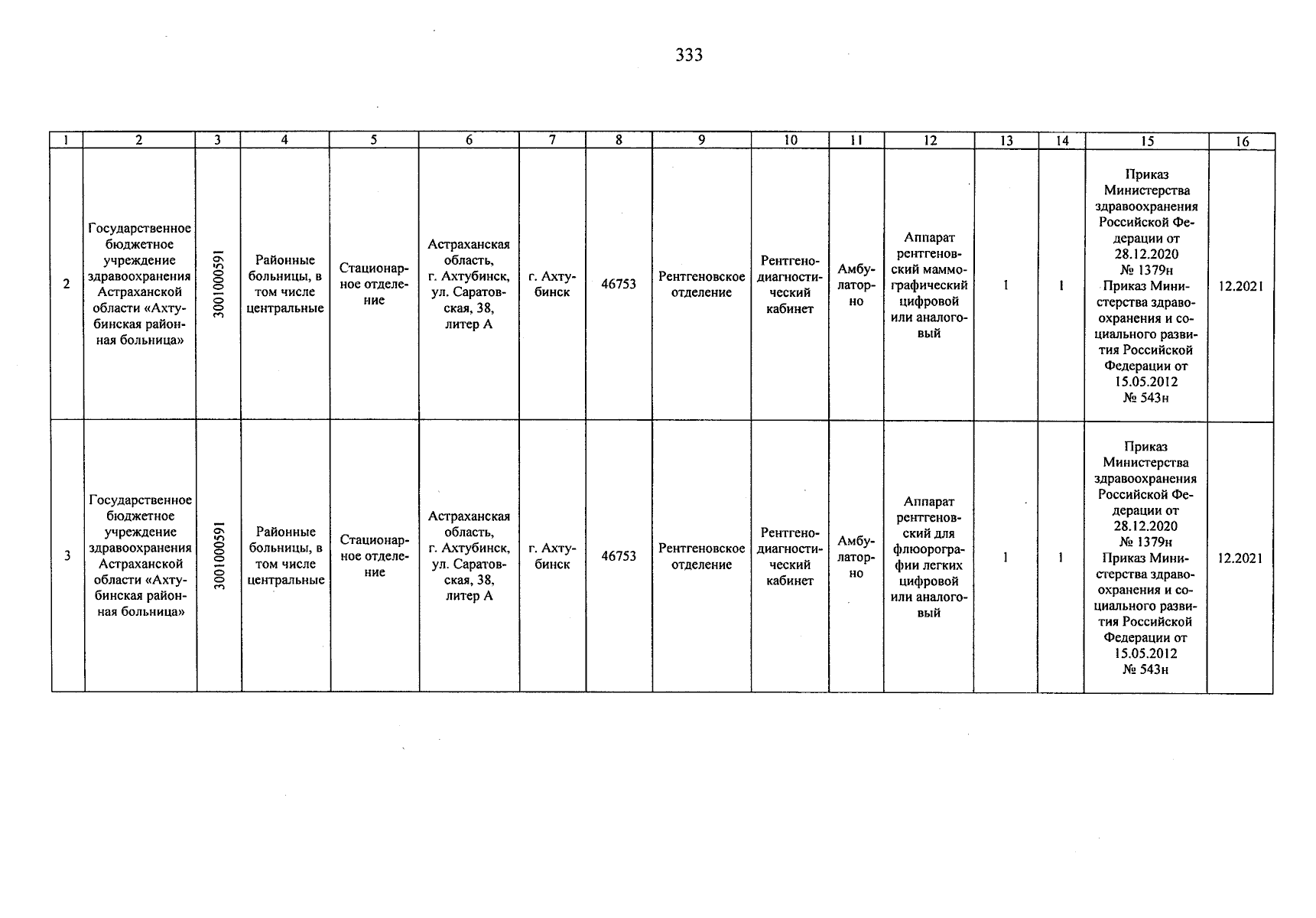 333

| 1 | 2 | 3 | 4 | 5 | 6 | 7 | 8 | 9 | 10 | 11 | 12 | 13 | 14 | 15 | 16 |
|---|---|---|---|---|---|---|---|---|---|---|---|---|---|---|---|
| 2 | Государственное бюджетное учреждение здравоохранения Астраханской области «Ахтубинская районная больница» | 3001000591 | Районные больницы, в том числе центральные | Стационарное отделение | Астраханская область, г. Ахтубинск, ул. Саратовская, 38, литер А | г. Ахтубинск | 46753 | Рентгеновское отделение | Рентгенодиагностический кабинет | Амбулаторно | Аппарат рентгеновский маммографический цифровой или аналоговый | 1 | 1 | Приказ Министерства здравоохранения Российской Федерации от 28.12.2020 № 1379н Приказ Министерства здравоохранения и социального развития Российской Федерации от 15.05.2012 № 543н | 12.2021 |
| 3 | Государственное бюджетное учреждение здравоохранения Астраханской области «Ахтубинская районная больница» | 3001000591 | Районные больницы, в том числе центральные | Стационарное отделение | Астраханская область, г. Ахтубинск, ул. Саратовская, 38, литер А | г. Ахтубинск | 46753 | Рентгеновское отделение | Рентгенодиагностический кабинет | Амбулаторно | Аппарат рентгеновский для флюорографии легких цифровой или аналоговый | 1 | 1 | Приказ Министерства здравоохранения Российской Федерации от 28.12.2020 № 1379н Приказ Министерства здравоохранения и социального развития Российской Федерации от 15.05.2012 № 543н | 12.2021 |